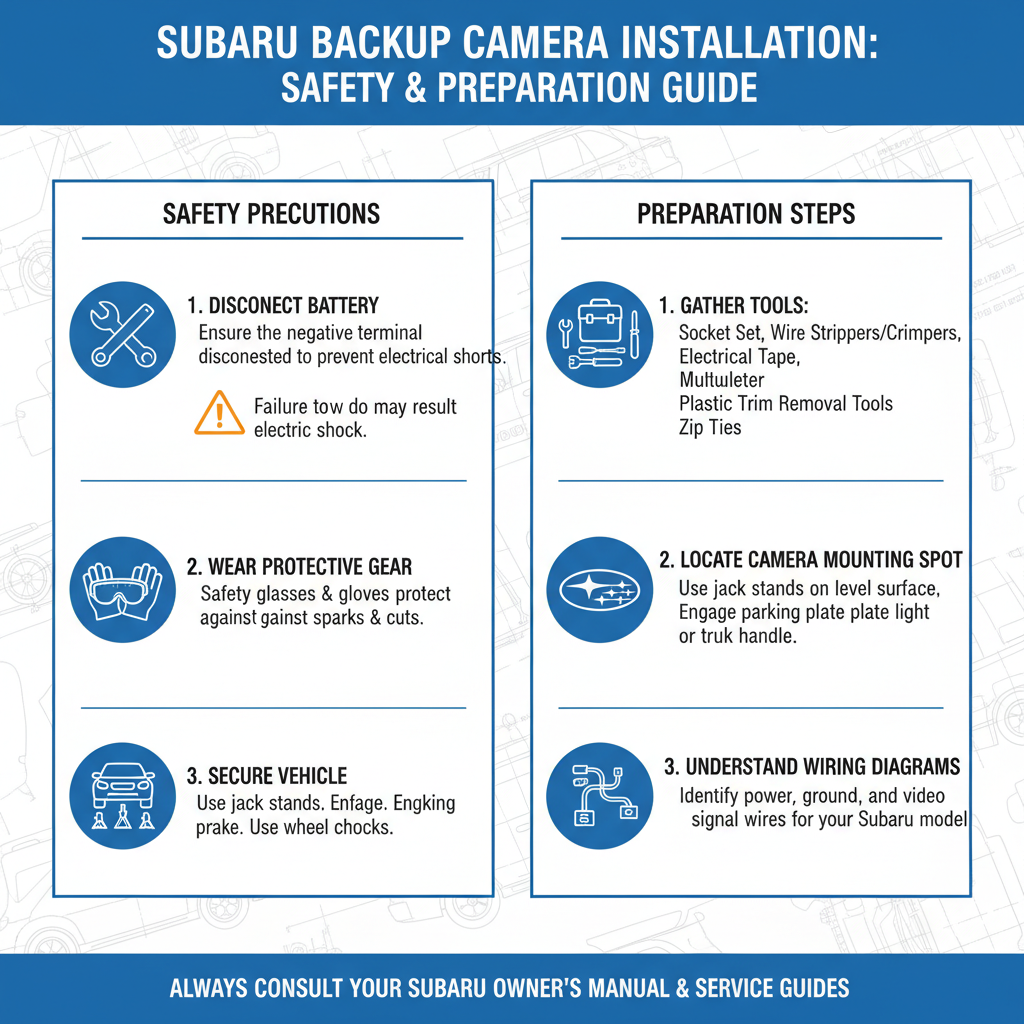 SUBARU BACKUP CAMERA INSTALLATION: SAFETY & PREPARATION GUIDE

SAFETY PRECUTIONS

1. DISCONECT BATTERY
Ensure the negative terminal disconested to prevent electrical shorts.

Failure tow do may result electric shock.

2. WEAR PROTECTIVE GEAR
Safety glasses & gloves protect against gainst sparks & cuts.

3. SECURE VEHICLE
Use jack stands. Enfage. Engking prake. Use wheel chocks.

PREPARATION STEPS

1. GATHER TOOLS:
Socket Set, Wire Strippers/Crimpers,
Electrical Tape,
Multuleter
Plastic Trim Removal Tools
Zip Ties

2. LOCATE CAMERA MOUNTING SPOT
Use jack stands on level surface, Engage parking plate plate light or truk handle.

3. UNDERSTAND WIRING DIAGRAMS
Identify power, ground, and video signal wires for your Subaru model

ALWAYS CONSULT YOUR SUBARU OWNER'S MANUAL & SERVICE GUIDES